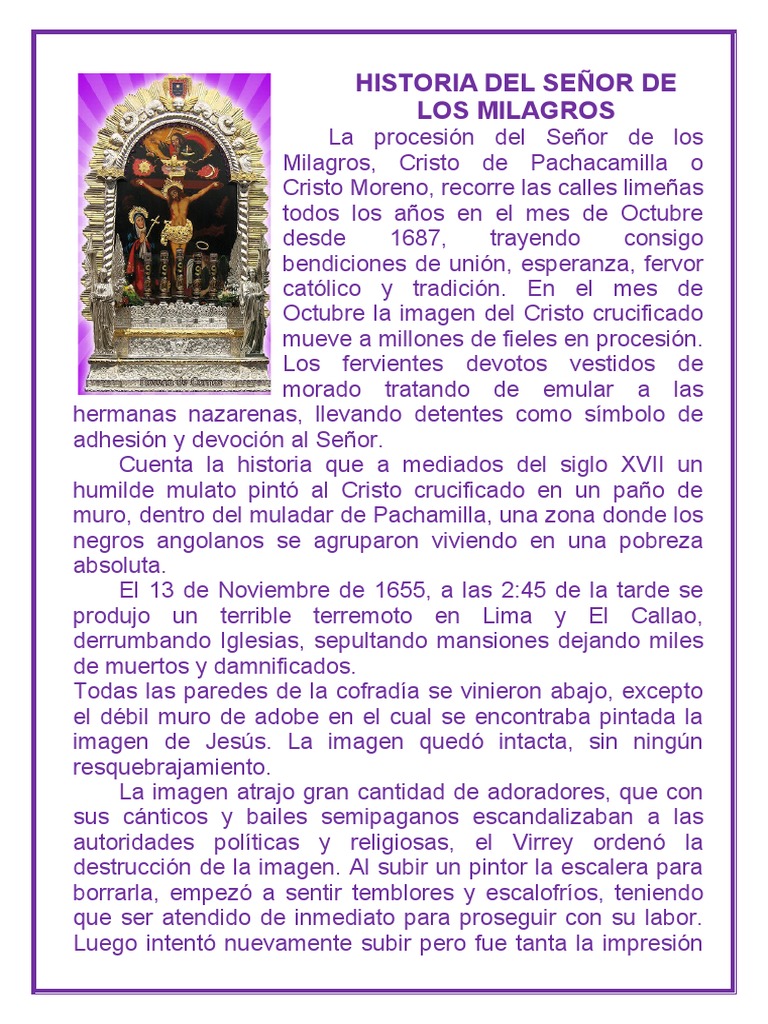 HISTORIA DEL SEÑOR DE LOS MILAGROS

La procesión del Señor de los Milagros, Cristo de Pachacamilla o Cristo Moreno, recorre las calles limeñas todos los años en el mes de Octubre desde 1687, trayendo consigo bendiciones de unión, esperanza, fervor católico y tradición. En el mes de Octubre la imagen del Cristo crucificado mueve a millones de fieles en procesión. Los fervientes devotos vestidos de morado tratando de emular a las hermanas nazarenas, llevando detentes como símbolo de adhesión y devoción al Señor.

Cuenta la historia que a mediados del siglo XVII un humilde mulato pintó al Cristo crucificado en un paño de muro, dentro del muladar de Pachamilla, una zona donde los negros angolanos se agruparon viviendo en una pobreza absoluta.

El 13 de Noviembre de 1655, a las 2:45 de la tarde se produjo un terrible terremoto en Lima y El Callao, derrumbando Iglesias, sepultando mansiones dejando miles de muertos y damnificados.

Todas las paredes de la cofradía se vinieron abajo, excepto el débil muro de adobe en el cual se encontraba pintada la imagen de Jesús. La imagen quedó intacta, sin ningún resquebrajamiento.

La imagen atrajo gran cantidad de adoradores, que con sus cánticos y bailes semipaganos escandalizaban a las autoridades políticas y religiosas, el Virrey ordenó la destrucción de la imagen. Al subir un pintor la escalera para borrarla, empezó a sentir temblores y escalofríos, teniendo que ser atendido de inmediato para proseguir con su labor. Luego intentó nuevamente subir pero fue tanta la impresión